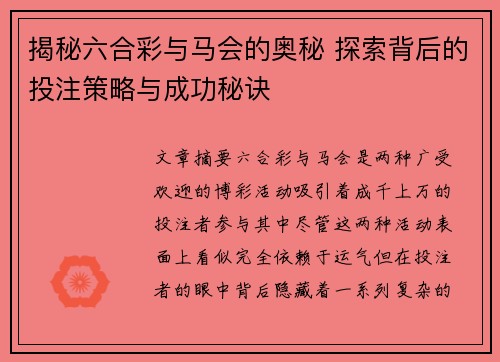 揭秘六合彩与马会的奥秘 探索背后的投注策略与成功秘诀

文章摘要六合彩与马会是两种广受欢迎的博彩活动吸引着成千上万的投注者参与其中尽管这两种活动表面上看似完全依赖于运气但在投注者的眼中背后隐藏着一系列复杂的